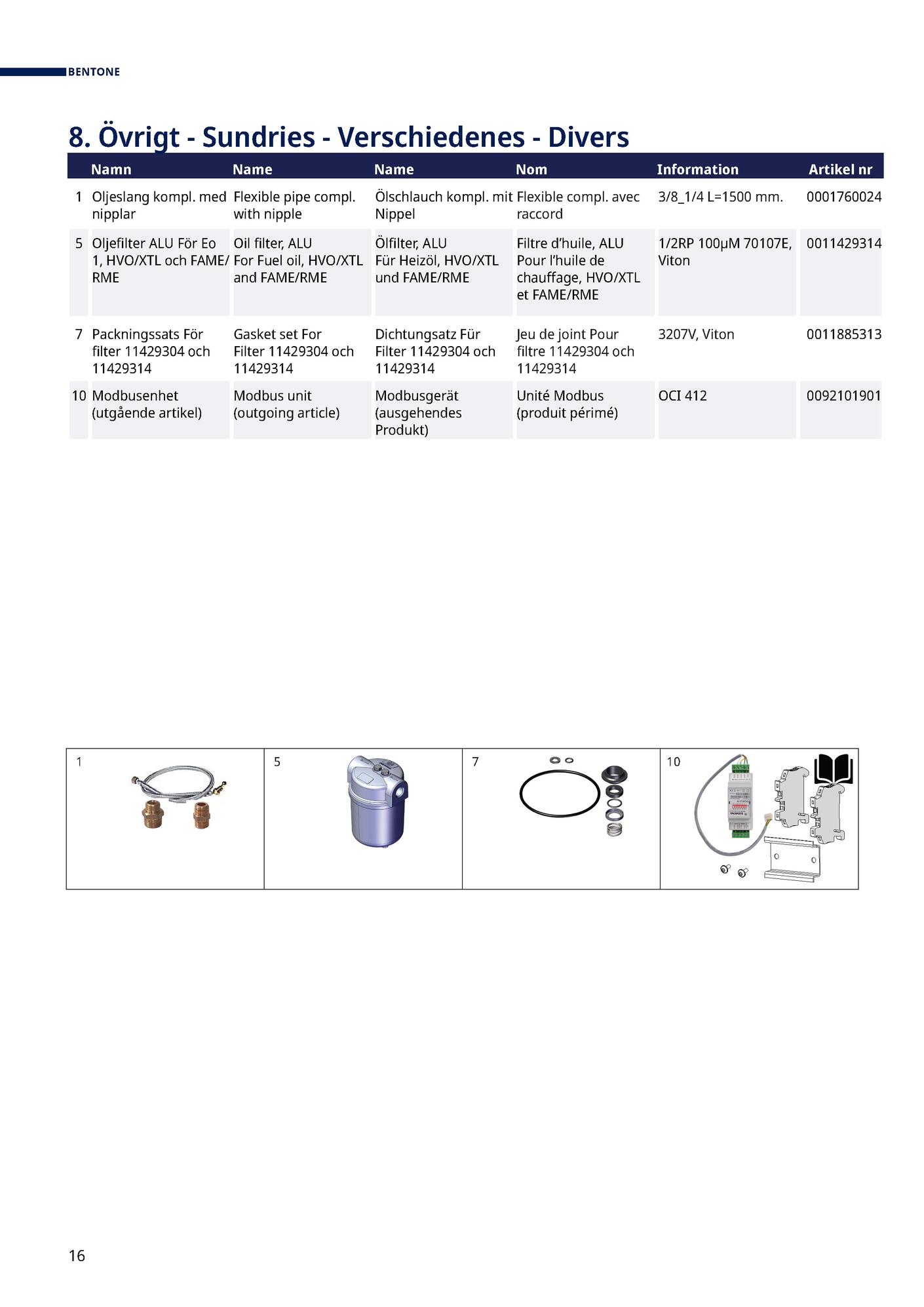 BENTONE

8. Övrigt - Sundries - Verschiedenes - Divers

| | Namn | Name | Name | Nom | Information | Artikel nr |
|---|---|---|---|---|---|---|
| 1 | Oljeslang kompl. med nipplar | Flexible pipe compl. with nipple | Ölschlauch kompl. mit Nippel | Flexible compl. avec raccord | 3/8_1/4 L=1500 mm. | 0001760024 |
| 5 | Oljefilter ALU För Eo 1, HVO/XTL och FAME/RME | Oil filter, ALU For Fuel oil, HVO/XTL and FAME/RME | Ölfilter, ALU Für Heizöl, HVO/XTL und FAME/RME | Filtre d'huile, ALU Pour l'huile de chauffage, HVO/XTL et FAME/RME | 1/2RP 100µM 70107E, Viton | 0011429314 |
| 7 | Packningssats För filter 11429304 och 11429314 | Gasket set For Filter 11429304 och 11429314 | Dichtungsatz Für Filter 11429304 och 11429314 | Jeu de joint Pour filtre 11429304 och 11429314 | 3207V, Viton | 0011885313 |
| 10 | Modbusenhet (utgående artikel) | Modbus unit (outgoing article) | Modbusgerät (ausgehendes Produkt) | Unité Modbus (produit périmé) | OCI 412 | 0092101901 |

1

5

7

10

16